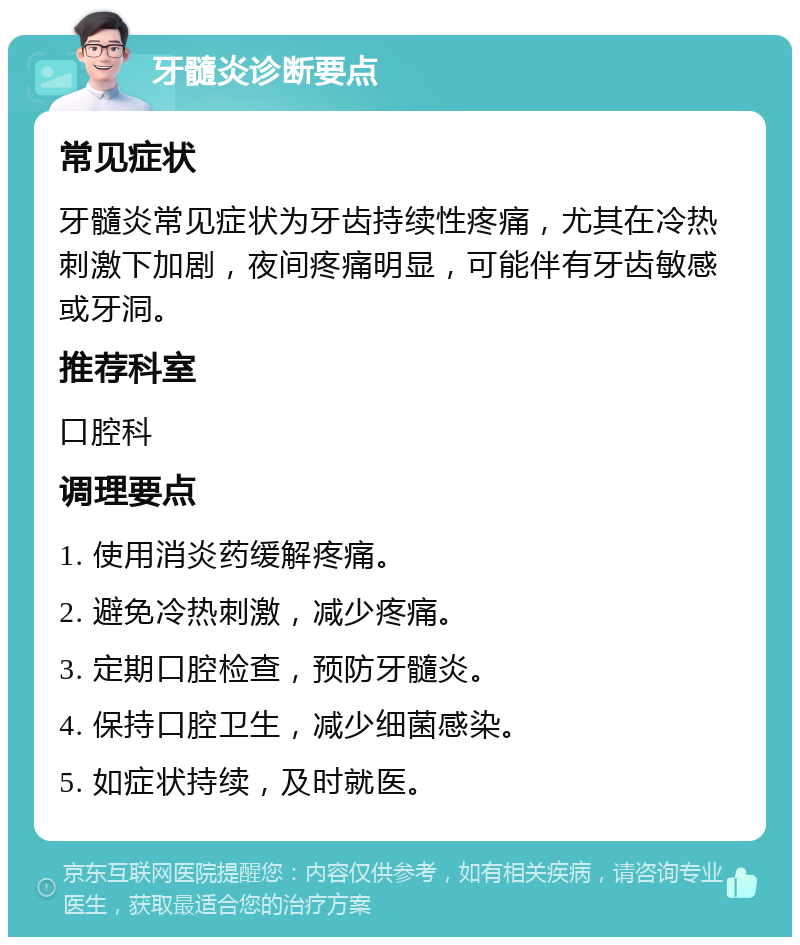 牙髓炎诊断要点

常见症状

牙髓炎常见症状为牙齿持续性疼痛，尤其在冷热刺激下加剧，夜间疼痛明显，可能伴有牙齿敏感或牙洞。

推荐科室

口腔科

调理要点

1. 使用消炎药缓解疼痛。

2. 避免冷热刺激，减少疼痛。

3. 定期口腔检查，预防牙髓炎。

4. 保持口腔卫生，减少细菌感染。

5. 如症状持续，及时就医。

京东互联网医院提醒您：内容仅供参考，如有相关疾病，请咨询专业医生，获取最适合您的治疗方案